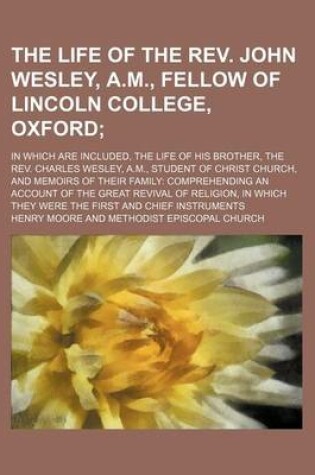 THE LIFE OF THE REV. JOHN WESLEY, A.M., FELLOW OF LINCOLN COLLEGE, OXFORD;

IN WHICH ARE INCLUDED, THE LIFE OF HIS BROTHER, THE REV. CHARLES WESLEY, A.M., STUDENT OF CHRIST CHURCH, AND MEMOIRS OF THEIR FAMILY: COMPREHENDING AN ACCOUNT OF THE GREAT REVIVAL OF RELIGION, IN WHICH THEY WERE THE FIRST AND CHIEF INSTRUMENTS

HENRY MOORE AND METHODIST EPISCOPAL CHURCH